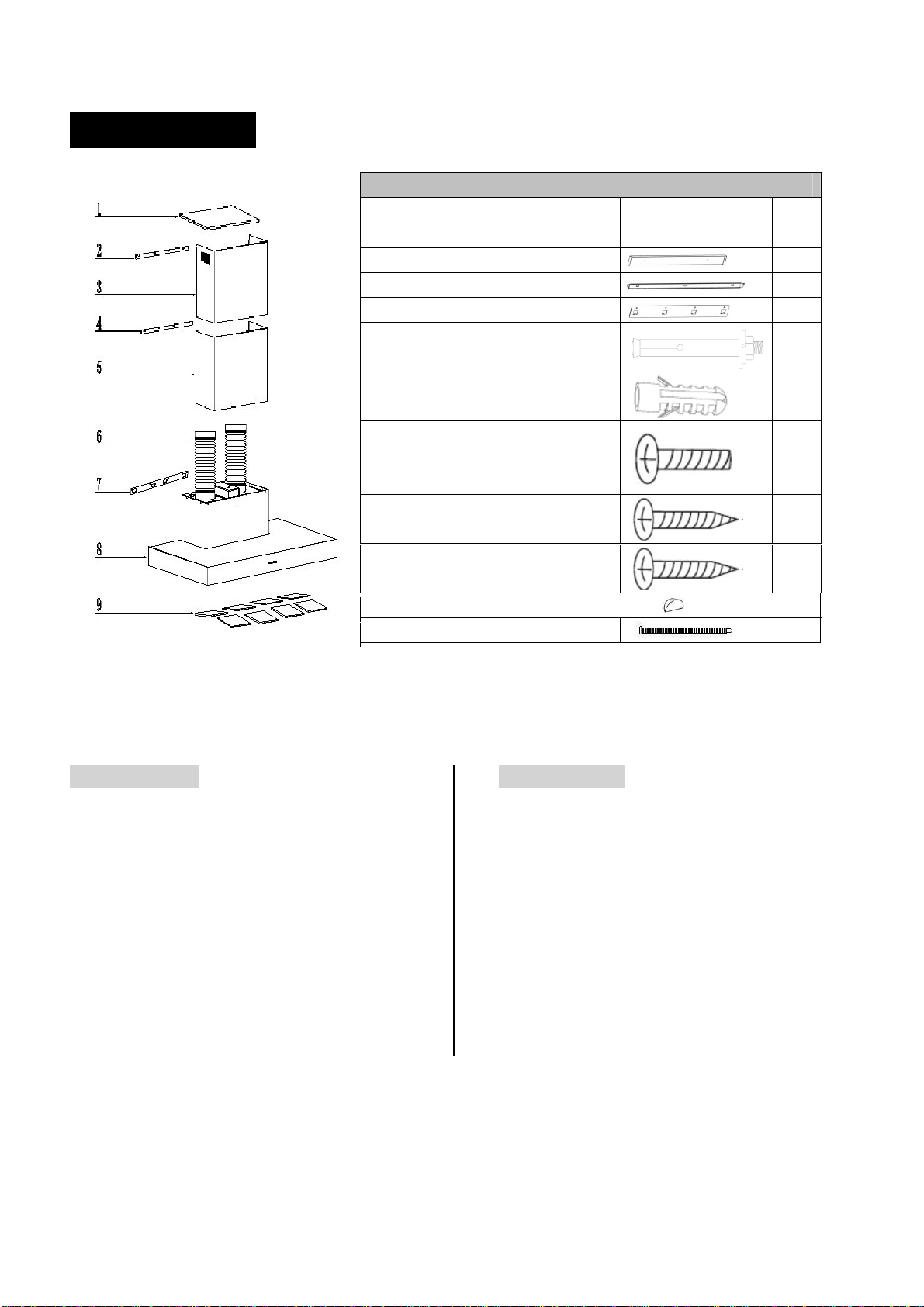 1
2
3
4
5
6
7
8
9